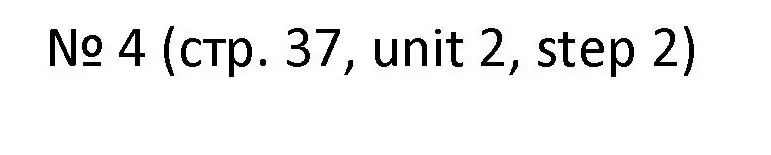 № 4 (стр. 37, unit 2, step 2)